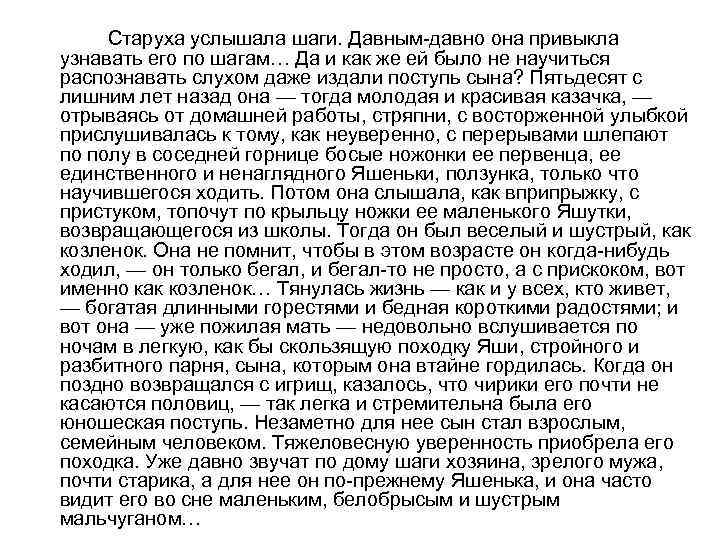 Старуха услышала шаги. Давным-давно она привыкла узнавать его по шагам… Да и как же ей было не научиться распознавать слухом даже издали поступь сына? Пятьдесят с лишним лет назад она — тогда молодая и красивая казачка, — отрываясь от домашней работы, стряпни, с восторженной улыбкой прислушивалась к тому, как неуверенно, с перерывами шлепают по полу в соседней горнице босые ножонки ее первенца, ее единственного и ненаглядного Яшеньки, ползунка, только что научившегося ходить. Потом она слышала, как вприпрыжку, с пристуком, топочут по крыльцу ножки ее маленького Яшутки, возвращающегося из школы. Тогда он был веселый и шустрый, как козленок. Она не помнит, чтобы в этом возрасте он когда-нибудь ходил, — он только бегал, и бегал-то не просто, а с прискоком, вот именно как козленок… Тянулась жизнь — как и у всех, кто живет, — богатая длинными горестями и бедная короткими радостями; и вот она — уже пожилая мать — недовольно вслушивается по ночам в легкую, как бы скользящую походку Яши, стройного и разбитного парня, сына, которым она втайне гордилась. Когда он поздно возвращался с игрищ, казалось, что чирики его почти не касаются половиц, — так легка и стремительна была его юношеская поступь. Незаметно для нее сын стал взрослым, семейным человеком. Тяжеловесную уверенность приобрела его походка. Уже давно звучат по дому шаги хозяина, зрелого мужа, почти старика, а для нее он по-прежнему Яшенька, и она часто видит его во сне маленьким, белобрысым и шустрым мальчуганом…